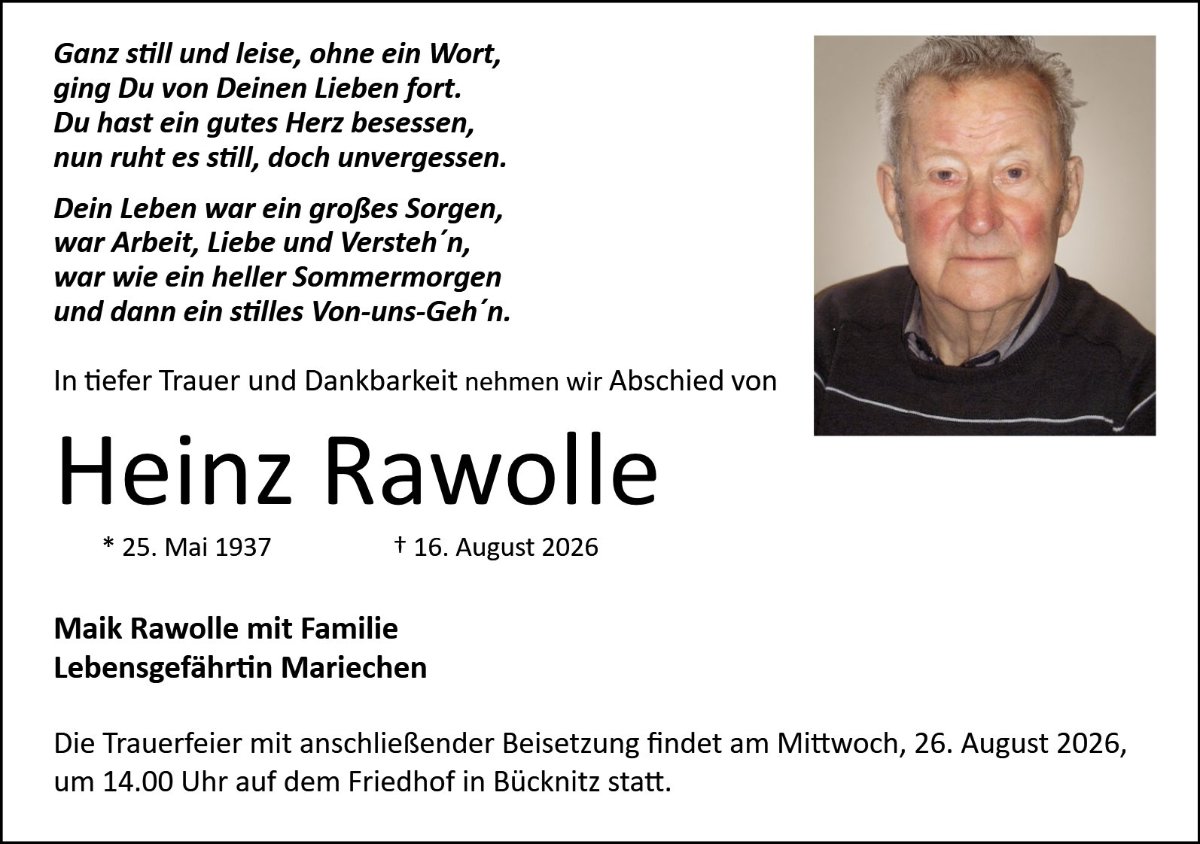 Ganz still und leise, ohne ein Wort,
ging Du von Deinen Lieben fort.
Du hast ein gutes Herz besessen,
nun ruht es still, doch unvergessen.

Dein Leben war ein großes Sorgen,
war Arbeit, Liebe und Versteh´n,
war wie ein heller Sommermorgen
und dann ein stilles Von-uns-Geh´n.

In tiefer Trauer und Dankbarkeit nehmen wir Abschied von

Heinz Rawolle

* 25. Mai 1937 † 16. August 2026

Maik Rawolle mit Familie
Lebensgefährtin Mariechen

Die Trauerfeier mit anschließender Beisetzung findet am Mittwoch, 26. August 2026, um 14.00 Uhr auf dem Friedhof in Bücknitz statt.